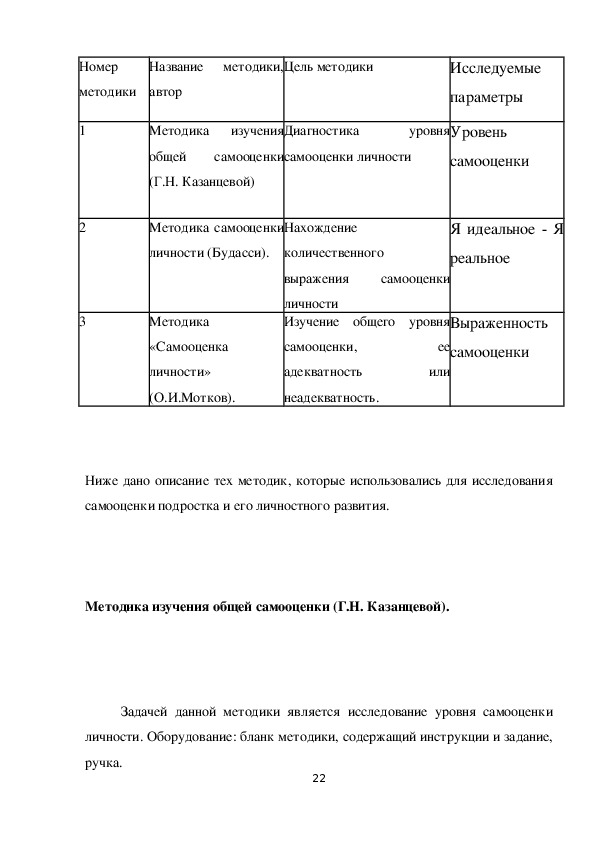 | Номер методики | Название методики, автор | Цель методики | Исследуемые параметры |
|---|---|---|---|
| 1 | Методика изучения общей самооценки (Г.Н. Казанцевой) | Диагностика уровня самооценки личности | Уровень самооценки |
| 2 | Методика самооценки личности (Будасси). | Нахождение количественного выражения самооценки личности | Я идеальное - Я реальное |
| 3 | Методика «Самооценка личности» (О.И.Мотков). | Изучение общего уровня самооценки, ее адекватность или неадекватность. | Выраженность самооценки |

Ниже дано описание тех методик, которые использовались для исследования самооценки подростка и его личностного развития.

Методика изучения общей самооценки (Г.Н. Казанцевой).

Задачей данной методики является исследование уровня самооценки личности. Оборудование: бланк методики, содержащий инструкции и задание, ручка.

22